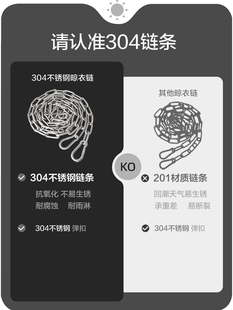 请认准304链条

304不锈钢晾衣链

304不锈钢链条

抗氧化 不易生锈
耐腐蚀 耐雨淋

304不锈钢 弹扣

KO

其他晾衣链

201材质链条

回潮天气易生锈
承重差 易断裂

304不锈钢 弹扣